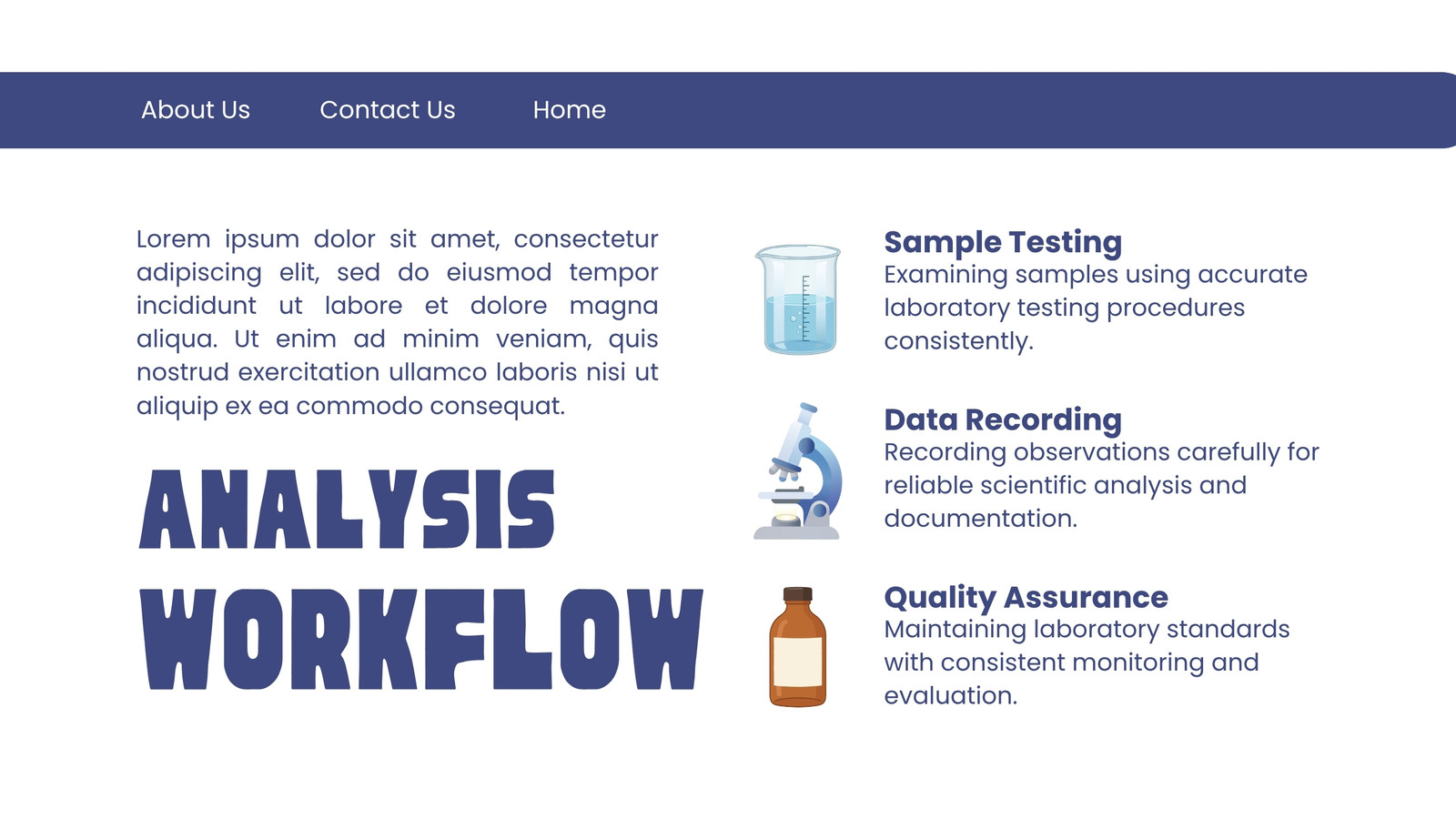 About Us Contact Us Home

Lorem ipsum dolor sit amet, consectetur adipiscing elit, sed do eiusmod tempor incididunt ut labore et dolore magna aliqua. Ut enim ad minim veniam, quis nostrud exercitation ullamco laboris nisi ut aliquip ex ea commodo consequat.

ANALYSIS WORKFLOW

Sample Testing
Examining samples using accurate laboratory testing procedures consistently.

Data Recording
Recording observations carefully for reliable scientific analysis and documentation.

Quality Assurance
Maintaining laboratory standards with consistent monitoring and evaluation.